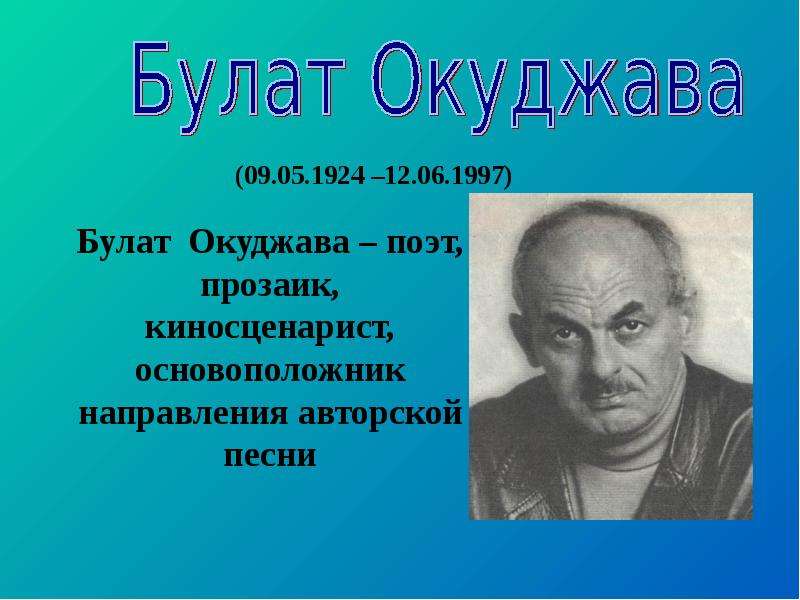 Булат Окуджава

(09.05.1924 –12.06.1997)

Булат Окуджава – поэт, прозаик, киносценарист, основоположник направления авторской песни